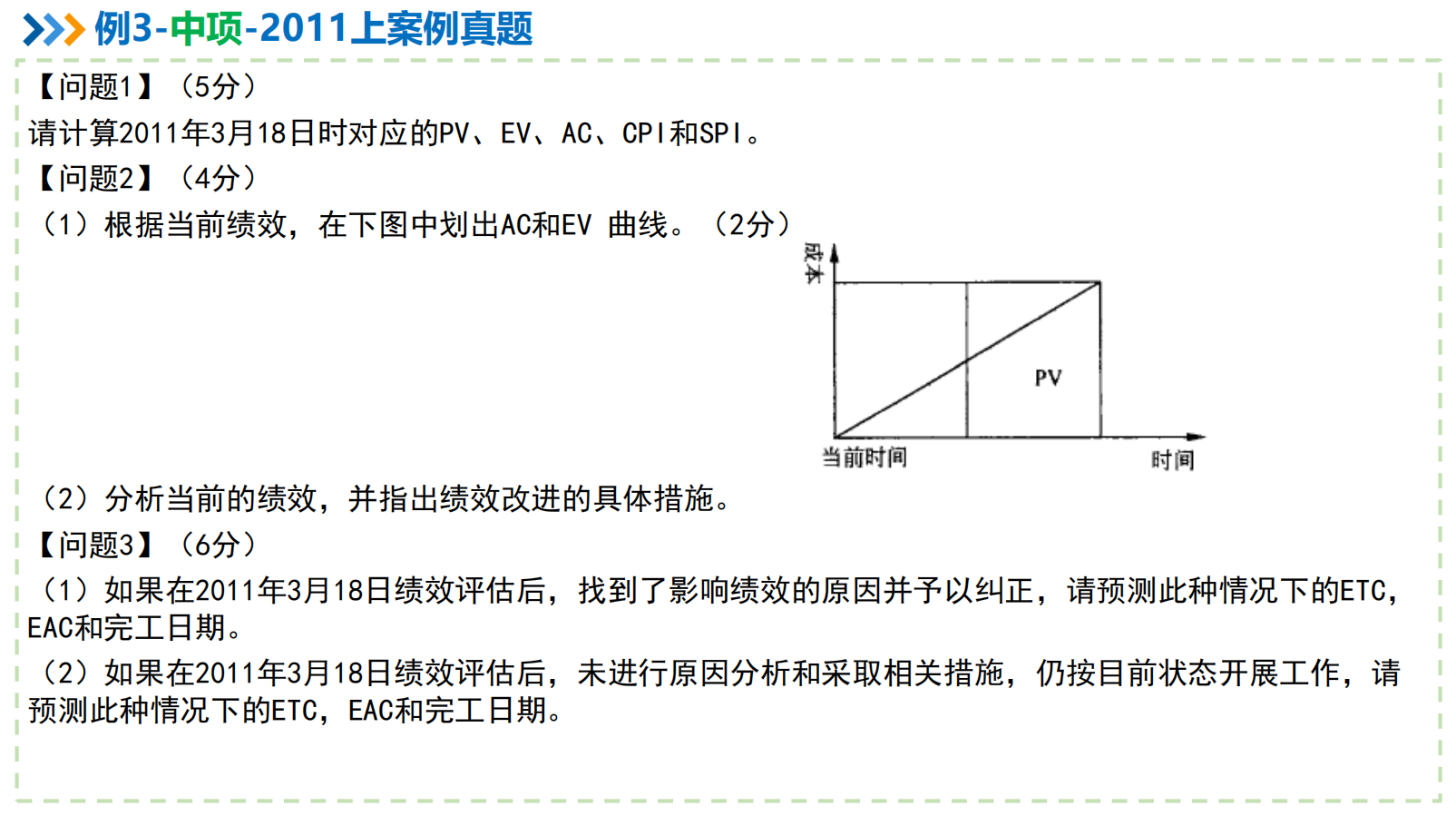 例3-中项-2011上案例真题

【问题1】（5分）
请计算2011年3月18日时对应的PV、EV、AC、CPI和SPI。

【问题2】（4分）
（1）根据当前绩效，在下图中划出AC和EV 曲线。（2分）

成本

PV

当前时间

时间

（2）分析当前的绩效，并指出绩效改进的具体措施。

【问题3】（6分）
（1）如果在2011年3月18日绩效评估后，找到了影响绩效的原因并予以纠正，请预测此种情况下的ETC，EAC和完工日期。
（2）如果在2011年3月18日绩效评估后，未进行原因分析和采取相关措施，仍按目前状态开展工作，请预测此种情况下的ETC，EAC和完工日期。